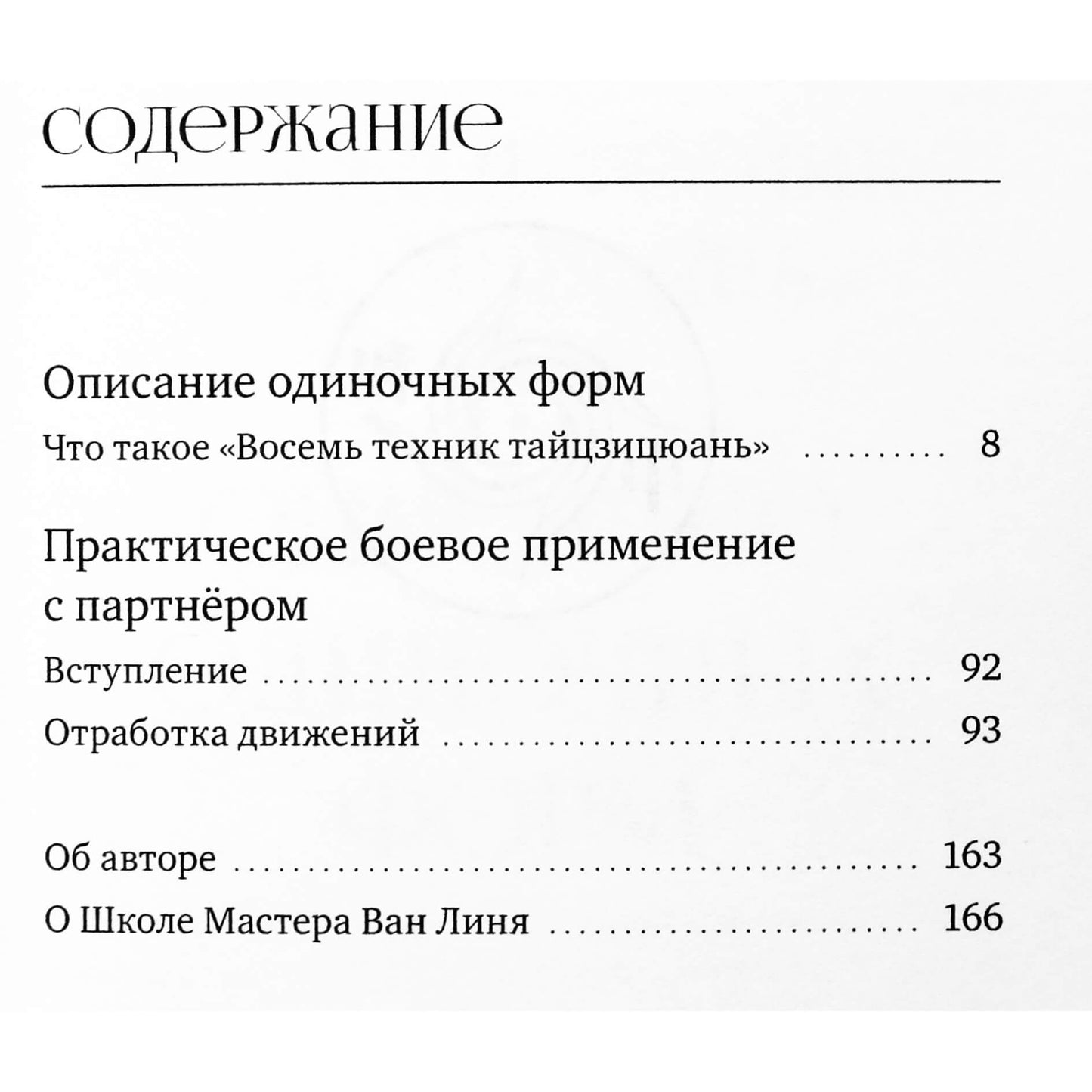 содержание

Описание одиночных форм

Что такое «Восемь техник тайцзицюань» 8

Практическое боевое применение с партнёром

Вступление 92

Отработка движений 93

Об авторе 163

О Школе Мастера Ван Линя 166